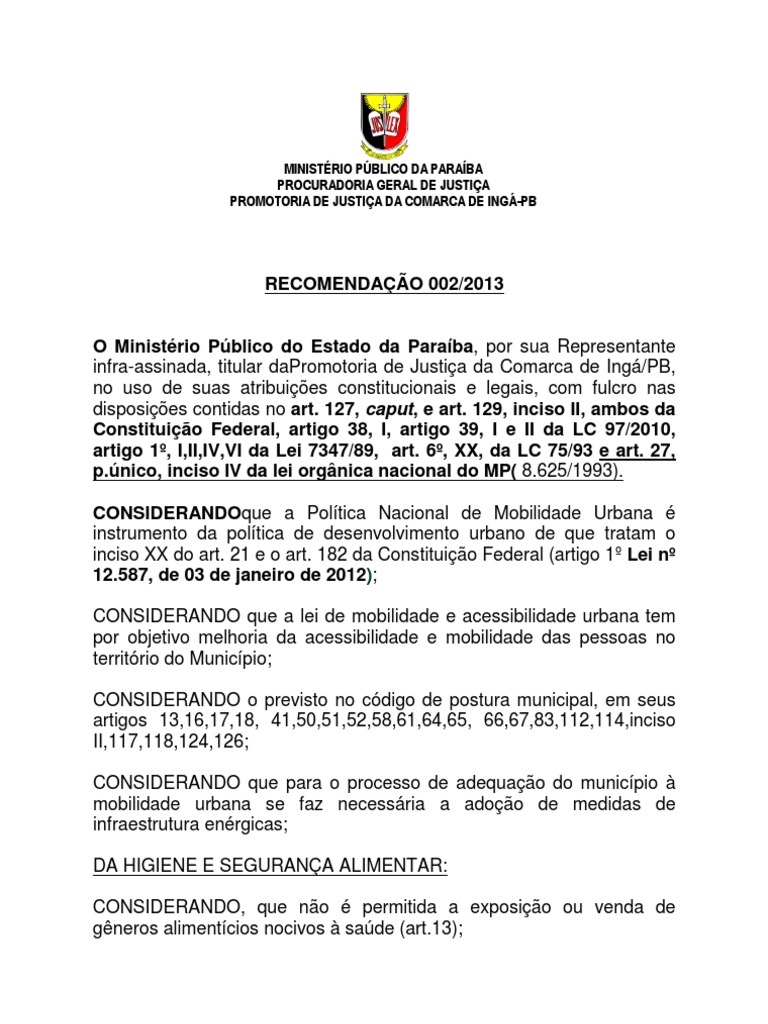 MINISTÉRIO PÚBLICO DA PARAÍBA
PROCURADORIA GERAL DE JUSTIÇA
PROMOTORIA DE JUSTIÇA DA COMARCA DE INGÁ-PB

RECOMENDAÇÃO 002/2013

O Ministério Público do Estado da Paraíba, por sua Representante infra-assinada, titular daPromotoria de Justiça da Comarca de Ingá/PB, no uso de suas atribuições constitucionais e legais, com fulcro nas disposições contidas no art. 127, caput, e art. 129, inciso II, ambos da Constituição Federal, artigo 38, I, artigo 39, I e II da LC 97/2010, artigo 1º, I,II,IV,VI da Lei 7347/89, art. 6º, XX, da LC 75/93 e art. 27, p.único, inciso IV da lei orgânica nacional do MP( 8.625/1993).

CONSIDERANDOque a Política Nacional de Mobilidade Urbana é instrumento da política de desenvolvimento urbano de que tratam o inciso XX do art. 21 e o art. 182 da Constituição Federal (artigo 1º Lei nº 12.587, de 03 de janeiro de 2012);

CONSIDERANDO que a lei de mobilidade e acessibilidade urbana tem por objetivo melhoria da acessibilidade e mobilidade das pessoas no território do Município;

CONSIDERANDO o previsto no código de postura municipal, em seus artigos 13,16,17,18, 41,50,51,52,58,61,64,65, 66,67,83,112,114,inciso II,117,118,124,126;

CONSIDERANDO que para o processo de adequação do município à mobilidade urbana se faz necessária a adoção de medidas de infraestrutura enérgicas;

DA HIGIENE E SEGURANÇA ALIMENTAR:

CONSIDERANDO, que não é permitida a exposição ou venda de gêneros alimentícios nocivos à saúde (art.13);